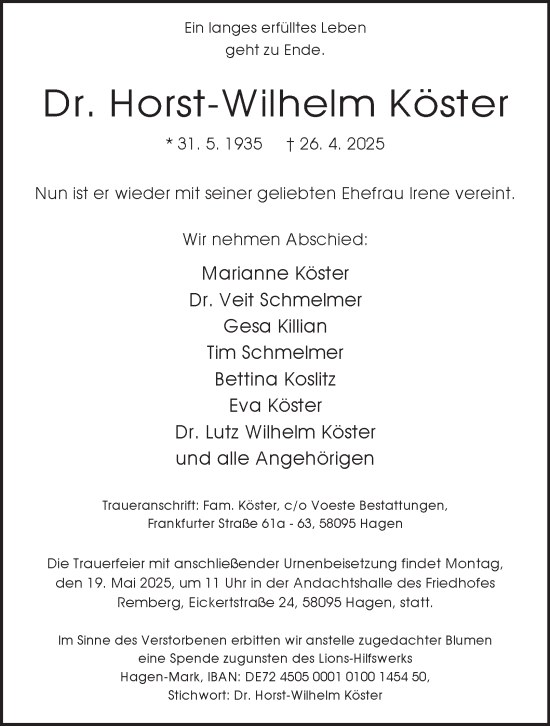 Ein langes erfülltes Leben
geht zu Ende.

Dr. Horst-Wilhelm Köster

* 31. 5. 1935   † 26. 4. 2025

Nun ist er wieder mit seiner geliebten Ehefrau Irene vereint.

Wir nehmen Abschied:

Marianne Köster
Dr. Veit Schmelmer
Gesa Killian
Tim Schmelmer
Bettina Koslitz
Eva Köster
Dr. Lutz Wilhelm Köster
und alle Angehörigen

Traueranschrift: Fam. Köster, c/o Voeste Bestattungen,
Frankfurter Straße 61a - 63, 58095 Hagen

Die Trauerfeier mit anschließender Urnenbeisetzung findet Montag, den 19. Mai 2025, um 11 Uhr in der Andachtshalle des Friedhofes Remberg, Eickertstraße 24, 58095 Hagen, statt.

Im Sinne des Verstorbenen erbitten wir anstelle zugedachter Blumen eine Spende zugunsten des Lions-Hilfswerks Hagen-Mark, IBAN: DE72 4505 0001 0100 1454 50,
Stichwort: Dr. Horst-Wilhelm Köster